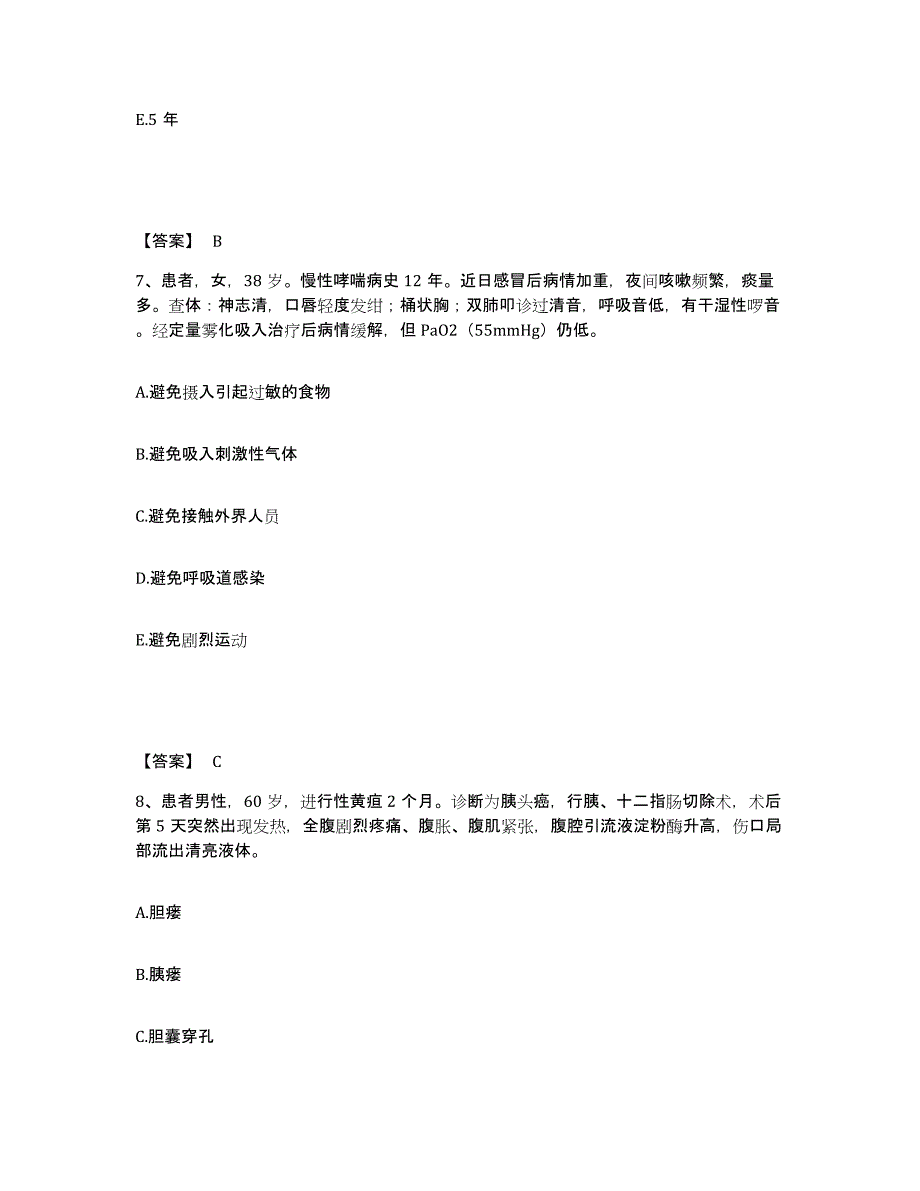 E.5 年

【答案】 B

7、患者，女，38 岁。慢性哮喘病史 12 年。近日感冒后病情加重，夜间咳嗽频繁，痰量多。查体：神志清，口唇轻度发绀；桶状胸；双肺叩诊过清音，呼吸音低，有干湿性啰音。经定量雾化吸入治疗后病情缓解，但 PaO2（55mmHg）仍低。

A.避免摄入引起过敏的食物

B.避免吸入刺激性气体

C.避免接触外界人员

D.避免呼吸道感染

E.避免剧烈运动

【答案】 C

8、患者男性，60 岁，进行性黄疸 2 个月。诊断为胰头癌，行胰、十二指肠切除术，术后第 5 天突然出现发热，全腹剧烈疼痛、腹胀、腹肌紧张，腹腔引流液淀粉酶升高，伤口局部流出清亮液体。

A.胆瘘

B.胰瘘

C.胆囊穿孔